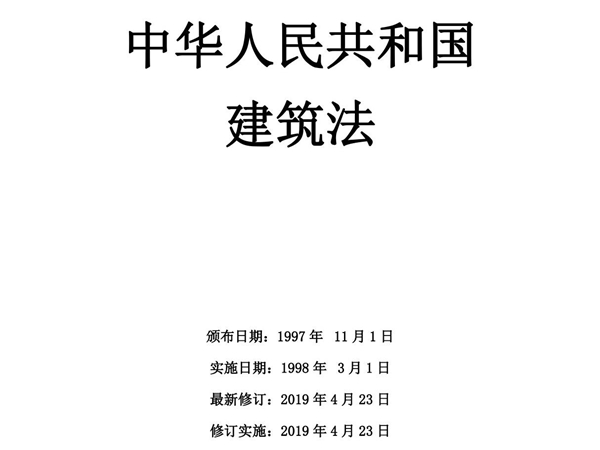 中华人民共和国
建筑法

颁布日期：1997 年 11 月 1 日

实施日期：1998 年 3 月 1 日

最新修订：2019 年 4 月 23 日

修订实施：2019 年 4 月 23 日